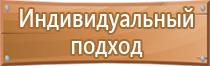 Индивидуальный подход